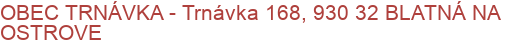 OBEC TRNÁVKA - Trnávka 168, 930 32 BLATNÁ NA OSTROVE